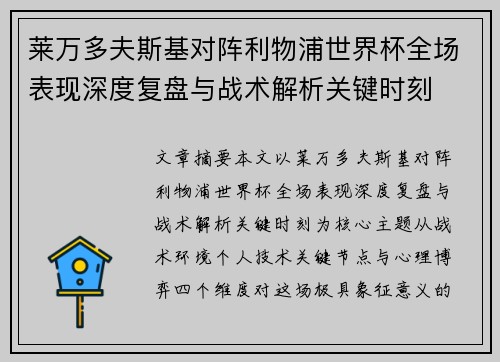 莱万多夫斯基对阵利物浦世界杯全场表现深度复盘与战术解析关键时刻

文章摘要本文以莱万多夫斯基对阵利物浦世界杯全场表现深度复盘与战术解析关键时刻为核心主题从战术环境个人技术关键节点与心理博弈四个维度对这场极具象征意义的